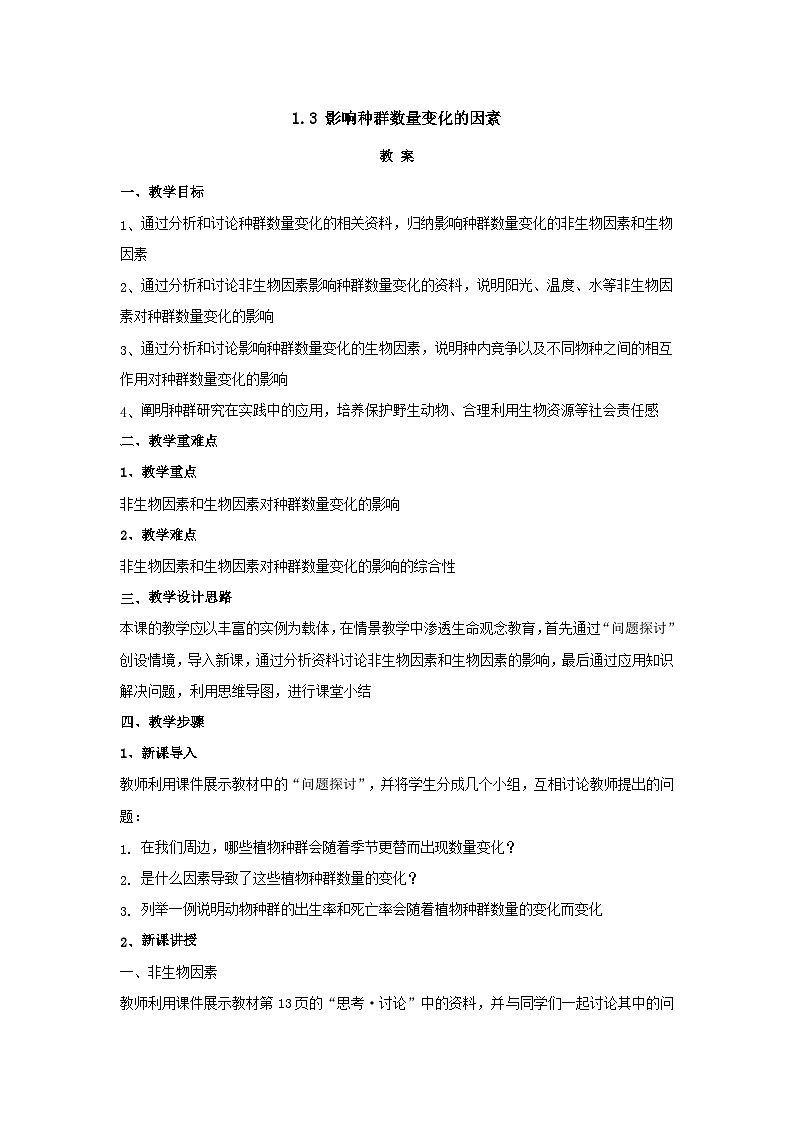 1.3 影响种群数量变化的因素

教 案

一、教学目标

1、通过分析和讨论种群数量变化的相关资料，归纳影响种群数量变化的非生物因素和生物因素

2、通过分析和讨论非生物因素影响种群数量变化的资料，说明阳光、温度、水等非生物因素对种群数量变化的影响

3、通过分析和讨论影响种群数量变化的生物因素，说明种内竞争以及不同物种之间的相互作用对种群数量变化的影响

4、阐明种群研究在实践中的应用，培养保护野生动物、合理利用生物资源等社会责任感

二、教学重难点

1、教学重点

非生物因素和生物因素对种群数量变化的影响

2、教学难点

非生物因素和生物因素对种群数量变化的影响的综合性

三、教学设计思路

本课的教学应以丰富的实例为载体，在情景教学中渗透生命观念教育，首先通过“问题探讨”创设情境，导入新课，通过分析资料讨论非生物因素和生物因素的影响，最后通过应用知识解决问题，利用思维导图，进行课堂小结

四、教学步骤

1、新课导入

教师利用课件展示教材中的“问题探讨”，并将学生分成几个小组，互相讨论教师提出的问题：

1. 在我们周边，哪些植物种群会随着季节更替而出现数量变化？

2. 是什么因素导致了这些植物种群数量的变化？

3. 列举一例说明动物种群的出生率和死亡率会随着植物种群数量的变化而变化

2、新课讲授

一、非生物因素

教师利用课件展示教材第13页的“思考·讨论”中的资料，并与同学们一起讨论其中的问